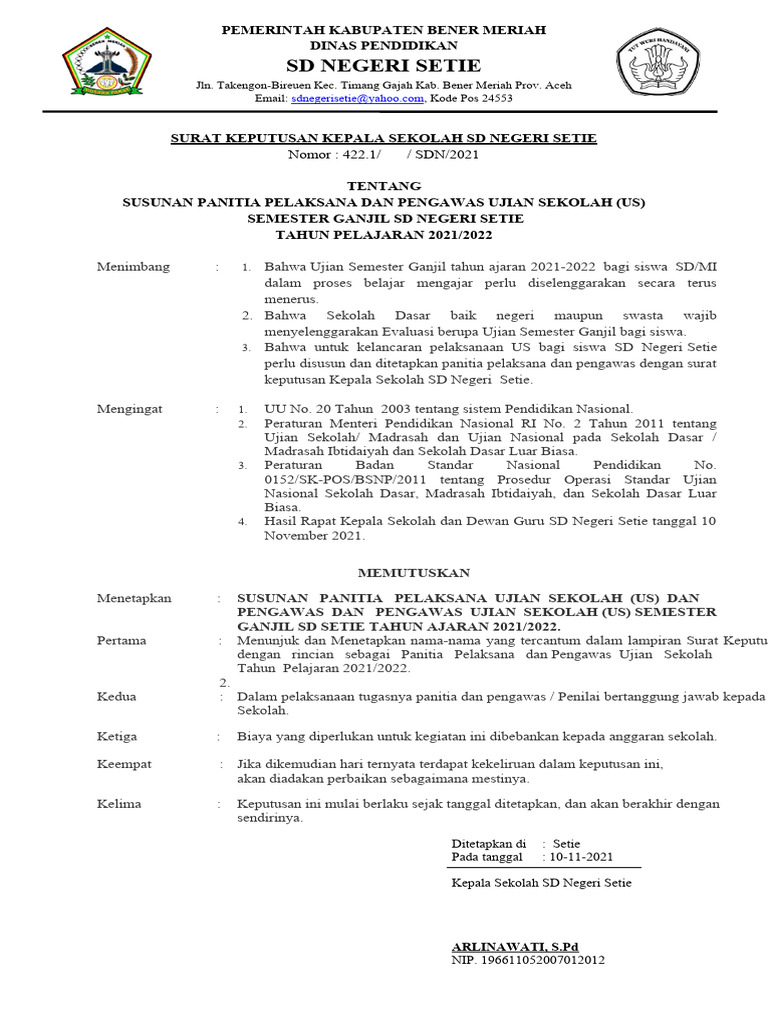 PEMERINTAH KABUPATEN BENER MERIAH
DINAS PENDIDIKAN
SD NEGERI SETIE
Jln. Takengon-Bireuen Kec. Timang Gajah Kab. Bener Meriah Prov. Aceh
Email: sdnegerisetie@yahoo.com, Kode Pos 24553

TUT WURI HANDAYANI

SURAT KEPUTUSAN KEPALA SEKOLAH SD NEGERI SETIE
Nomor : 422.1/ / SDN/2021

TENTANG
SUSUNAN PANITIA PELAKSANA DAN PENGAWAS UJIAN SEKOLAH (US)
SEMESTER GANJIL SD NEGERI SETIE
TAHUN PELAJARAN 2021/2022

Menimbang : 1. Bahwa Ujian Semester Ganjil tahun ajaran 2021-2022 bagi siswa SD/MI dalam proses belajar mengajar perlu diselenggarakan secara terus menerus.
2. Bahwa Sekolah Dasar baik negeri maupun swasta wajib menyelenggarakan Evaluasi berupa Ujian Semester Ganjil bagi siswa.
3. Bahwa untuk kelancaran pelaksanaan US bagi siswa SD Negeri Setie perlu disusun dan ditetapkan panitia pelaksana dan pengawas dengan surat keputusan Kepala Sekolah SD Negeri Setie.

Mengingat : 1. UU No. 20 Tahun 2003 tentang sistem Pendidikan Nasional.
2. Peraturan Menteri Pendidikan Nasional RI No. 2 Tahun 2011 tentang Ujian Sekolah/ Madrasah dan Ujian Nasional pada Sekolah Dasar / Madrasah Ibtidaiyah dan Sekolah Dasar Luar Biasa.
3. Peraturan Badan Standar Nasional Pendidikan No. 0152/SK-POS/BSNP/2011 tentang Prosedur Operasi Standar Ujian Nasional Sekolah Dasar, Madrasah Ibtidaiyah, dan Sekolah Dasar Luar Biasa.
4. Hasil Rapat Kepala Sekolah dan Dewan Guru SD Negeri Setie tanggal 10 November 2021.

MEMUTUSKAN

Menetapkan : SUSUNAN PANITIA PELAKSANA UJIAN SEKOLAH (US) DAN PENGAWAS DAN PENGAWAS UJIAN SEKOLAH (US) SEMESTER GANJIL SD SETIE TAHUN AJARAN 2021/2022.

Pertama : Menunjuk dan Menetapkan nama-nama yang tercantum dalam lampiran Surat Keputu dengan rincian sebagai Panitia Pelaksana dan Pengawas Ujian Sekolah Tahun Pelajaran 2021/2022.
2.

Kedua : Dalam pelaksanaan tugasnya panitia dan pengawas / Penilai bertanggung jawab kepada Sekolah.

Ketiga : Biaya yang diperlukan untuk kegiatan ini dibebankan kepada anggaran sekolah.

Keempat : Jika dikemudian hari ternyata terdapat kekeliruan dalam keputusan ini, akan diadakan perbaikan sebagaimana mestinya.

Kelima : Keputusan ini mulai berlaku sejak tanggal ditetapkan, dan akan berakhir dengan sendirinya.

Ditetapkan di : Setie
Pada tanggal : 10-11-2021

Kepala Sekolah SD Negeri Setie

ARLINAWATI, S.Pd
NIP. 196611052007012012